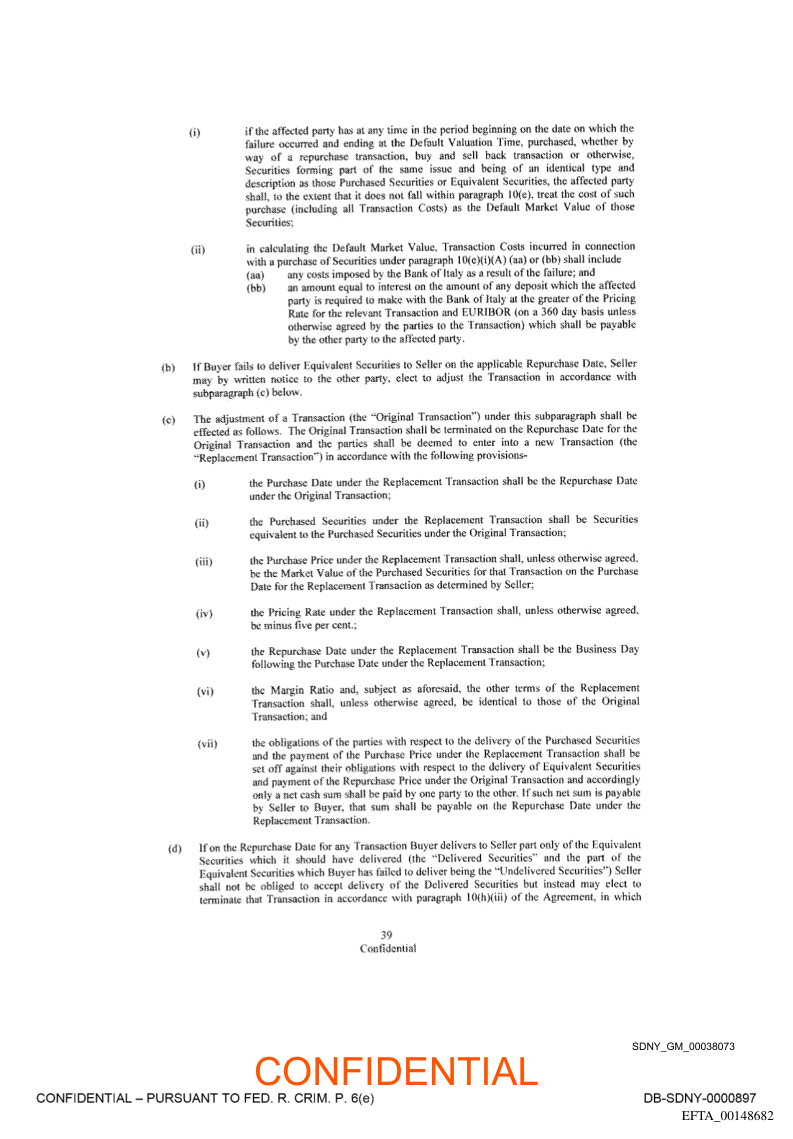 (i) if the affected party has at any time in the period beginning on the date on which the failure occurred and ending at the Default Valuation Time, purchased, whether by way of a repurchase transaction, buy and sell back transaction or otherwise, Securities forming part of the same issue and being of an identical type and description as those Purchased Securities or Equivalent Securities, the affected party shall, to the extent that it does not fall within paragraph 10(e), treat the cost of such purchase (including all Transaction Costs) as the Default Market Value of those Securities;

(ii) in calculating the Default Market Value, Transaction Costs incurred in connection with a purchase of Securities under paragraph 10(e)(i)(A) (aa) or (bb) shall include

(aa) any costs imposed by the Bank of Italy as a result of the failure; and

(bb) an amount equal to interest on the amount of any deposit which the affected party is required to make with the Bank of Italy at the greater of the Pricing Rate for the relevant Transaction and EURIBOR (on a 360 day basis unless otherwise agreed by the parties to the Transaction) which shall be payable by the other party to the affected party.

(b) If Buyer fails to deliver Equivalent Securities to Seller on the applicable Repurchase Date, Seller may by written notice to the other party, elect to adjust the Transaction in accordance with subparagraph (c) below.

(c) The adjustment of a Transaction (the "Original Transaction") under this subparagraph shall be effected as follows. The Original Transaction shall be terminated on the Repurchase Date for the Original Transaction and the parties shall be deemed to enter into a new Transaction (the "Replacement Transaction") in accordance with the following provisions-

(i) the Purchase Date under the Replacement Transaction shall be the Repurchase Date under the Original Transaction;

(ii) the Purchased Securities under the Replacement Transaction shall be Securities equivalent to the Purchased Securities under the Original Transaction;

(iii) the Purchase Price under the Replacement Transaction shall, unless otherwise agreed, be the Market Value of the Purchased Securities for that Transaction on the Purchase Date for the Replacement Transaction as determined by Seller;

(iv) the Pricing Rate under the Replacement Transaction shall, unless otherwise agreed, be minus five per cent.;

(v) the Repurchase Date under the Replacement Transaction shall be the Business Day following the Purchase Date under the Replacement Transaction;

(vi) the Margin Ratio and, subject as aforesaid, the other terms of the Replacement Transaction shall, unless otherwise agreed, be identical to those of the Original Transaction; and

(vii) the obligations of the parties with respect to the delivery of the Purchased Securities and the payment of the Purchase Price under the Replacement Transaction shall be set off against their obligations with respect to the delivery of Equivalent Securities and payment of the Repurchase Price under the Original Transaction and accordingly only a net cash sum shall be paid by one party to the other. If such net sum is payable by Seller to Buyer, that sum shall be payable on the Repurchase Date under the Replacement Transaction.

(d) If on the Repurchase Date for any Transaction Buyer delivers to Seller part only of the Equivalent Securities which it should have delivered (the "Delivered Securities" and the part of the Equivalent Securities which Buyer has failed to deliver being the "Undelivered Securities") Seller shall not be obliged to accept delivery of the Delivered Securities but instead may elect to terminate that Transaction in accordance with paragraph 10(h)(iii) of the Agreement, in which

39
Confidential

SDNY_GM_00038073

CONFIDENTIAL

CONFIDENTIAL – PURSUANT TO FED. R. CRIM. P. 6(e)

DB-SDNY-0000897

EFTA_00148682